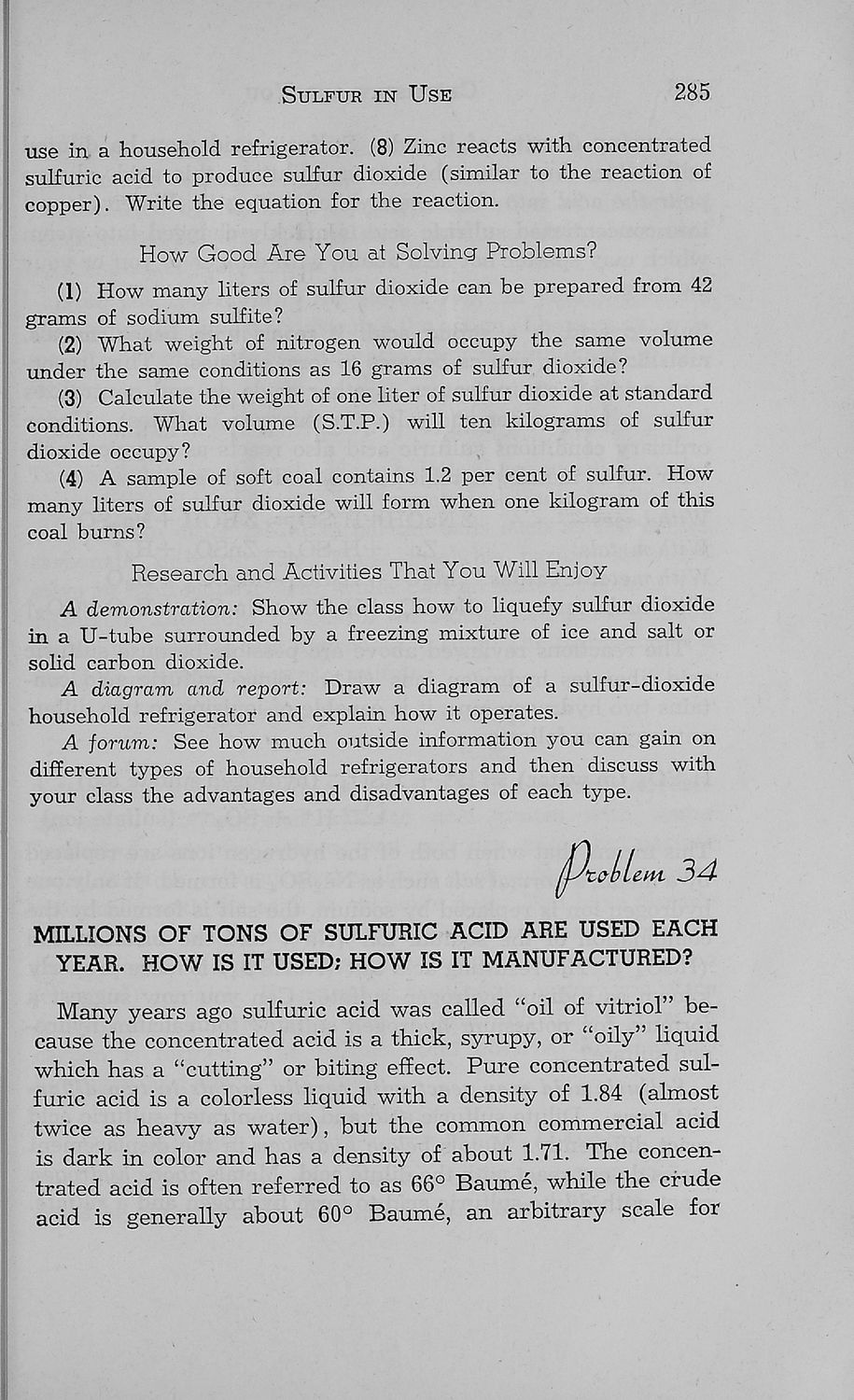 SULFUR IN USE 285

use in a household refrigerator. (8) Zinc reacts with concentrated sulfuric acid to produce sulfur dioxide (similar to the reaction of copper). Write the equation for the reaction.

How Good Are You at Solving Problems?

(1) How many liters of sulfur dioxide can be prepared from 42 grams of sodium sulfite?

(2) What weight of nitrogen would occupy the same volume under the same conditions as 16 grams of sulfur dioxide?

(3) Calculate the weight of one liter of sulfur dioxide at standard conditions. What volume (S.T.P.) will ten kilograms of sulfur dioxide occupy?

(4) A sample of soft coal contains 1.2 per cent of sulfur. How many liters of sulfur dioxide will form when one kilogram of this coal burns?

Research and Activities That You Will Enjoy

A demonstration: Show the class how to liquefy sulfur dioxide in a U-tube surrounded by a freezing mixture of ice and salt or solid carbon dioxide.

A diagram and report: Draw a diagram of a sulfur-dioxide household refrigerator and explain how it operates.

A forum: See how much outside information you can gain on different types of household refrigerators and then discuss with your class the advantages and disadvantages of each type.

Problem 34

MILLIONS OF TONS OF SULFURIC ACID ARE USED EACH YEAR. HOW IS IT USED; HOW IS IT MANUFACTURED?

Many years ago sulfuric acid was called "oil of vitriol" because the concentrated acid is a thick, syrupy, or "oily" liquid which has a "cutting" or biting effect. Pure concentrated sulfuric acid is a colorless liquid with a density of 1.84 (almost twice as heavy as water), but the common commercial acid is dark in color and has a density of about 1.71. The concentrated acid is often referred to as 66° Baumé, while the crude acid is generally about 60° Baumé, an arbitrary scale for